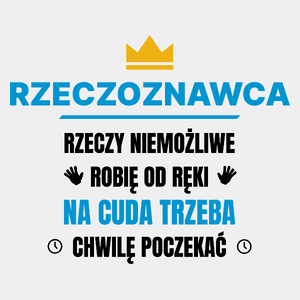 RZECZOZNAWCA

RZECZY NIEMOŻLIWE
ROBIĘ OD RĘKI
NA CUDA TRZEBA
CHWILĘ POCZEKAĆ